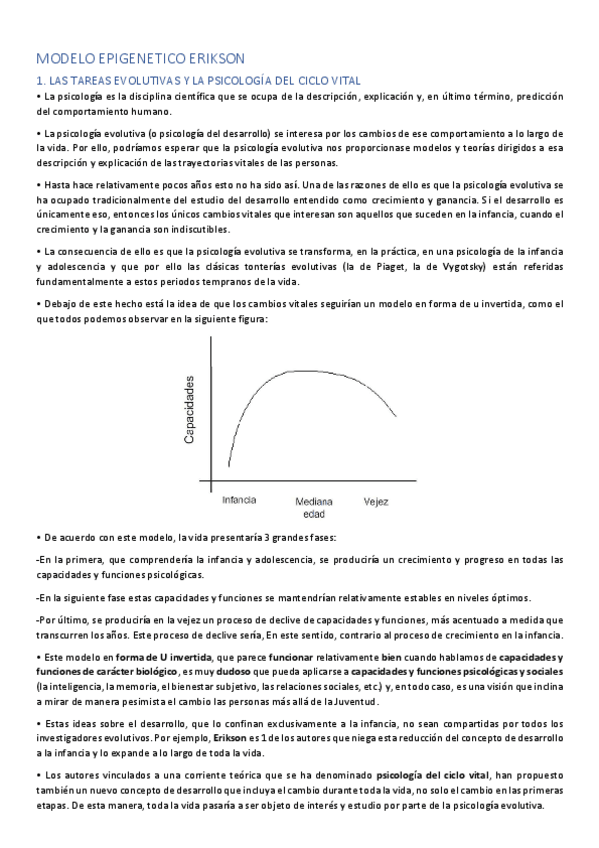 MODELO EPIGENETICO ERIKSON

1. LAS TAREAS EVOLUTIVAS Y LA PSICOLOGÍA DEL CICLO VITAL

• La psicología es la disciplina científica que se ocupa de la descripción, explicación y, en último término, predicción del comportamiento humano.

• La psicología evolutiva (o psicología del desarrollo) se interesa por los cambios de ese comportamiento a lo largo de la vida. Por ello, podríamos esperar que la psicología evolutiva nos proporcionase modelos y teorías dirigidos a esa descripción y explicación de las trayectorias vitales de las personas.

• Hasta hace relativamente pocos años esto no ha sido así. Una de las razones de ello es que la psicología evolutiva se ha ocupado tradicionalmente del estudio del desarrollo entendido como crecimiento y ganancia. Si el desarrollo es únicamente eso, entonces los únicos cambios vitales que interesan son aquellos que suceden en la infancia, cuando el crecimiento y la ganancia son indiscutibles.

• La consecuencia de ello es que la psicología evolutiva se transforma, en la práctica, en una psicología de la infancia y adolescencia y que por ello las clásicas tonterías evolutivas (la de Piaget, la de Vygotsky) están referidas fundamentalmente a estos periodos tempranos de la vida.

• Debajo de este hecho está la idea de que los cambios vitales seguirían un modelo en forma de u invertida, como el que todos podemos observar en la siguiente figura:

Capacidades

Infancia
Mediana edad
Vejez

• De acuerdo con este modelo, la vida presentaría 3 grandes fases:

-En la primera, que comprendería la infancia y adolescencia, se produciría un crecimiento y progreso en todas las capacidades y funciones psicológicas.

-En la siguiente fase estas capacidades y funciones se mantendrían relativamente estables en niveles óptimos.

-Por último, se produciría en la vejez un proceso de declive de capacidades y funciones, más acentuado a medida que transcurren los años. Este proceso de declive sería, En este sentido, contrario al proceso de crecimiento en la infancia.

• Este modelo en forma de U invertida, que parece funcionar relativamente bien cuando hablamos de capacidades y funciones de carácter biológico, es muy dudoso que pueda aplicarse a capacidades y funciones psicológicas y sociales (la inteligencia, la memoria, el bienestar subjetivo, las relaciones sociales, etc.) y, en todo caso, es una visión que inclina a mirar de manera pesimista el cambio las personas más allá de la Juventud.

• Estas ideas sobre el desarrollo, que lo confinan exclusivamente a la infancia, no sean compartidas por todos los investigadores evolutivos. Por ejemplo, Erikson es 1 de los autores que niega esta reducción del concepto de desarrollo a la infancia y lo expande a lo largo de toda la vida.

• Los autores vinculados a una corriente teórica que se ha denominado psicología del ciclo vital, han propuesto también un nuevo concepto de desarrollo que incluya el cambio durante toda la vida, no solo el cambio en las primeras etapas. De esta manera, toda la vida pasaría a ser objeto de interés y estudio por parte de la psicología evolutiva.